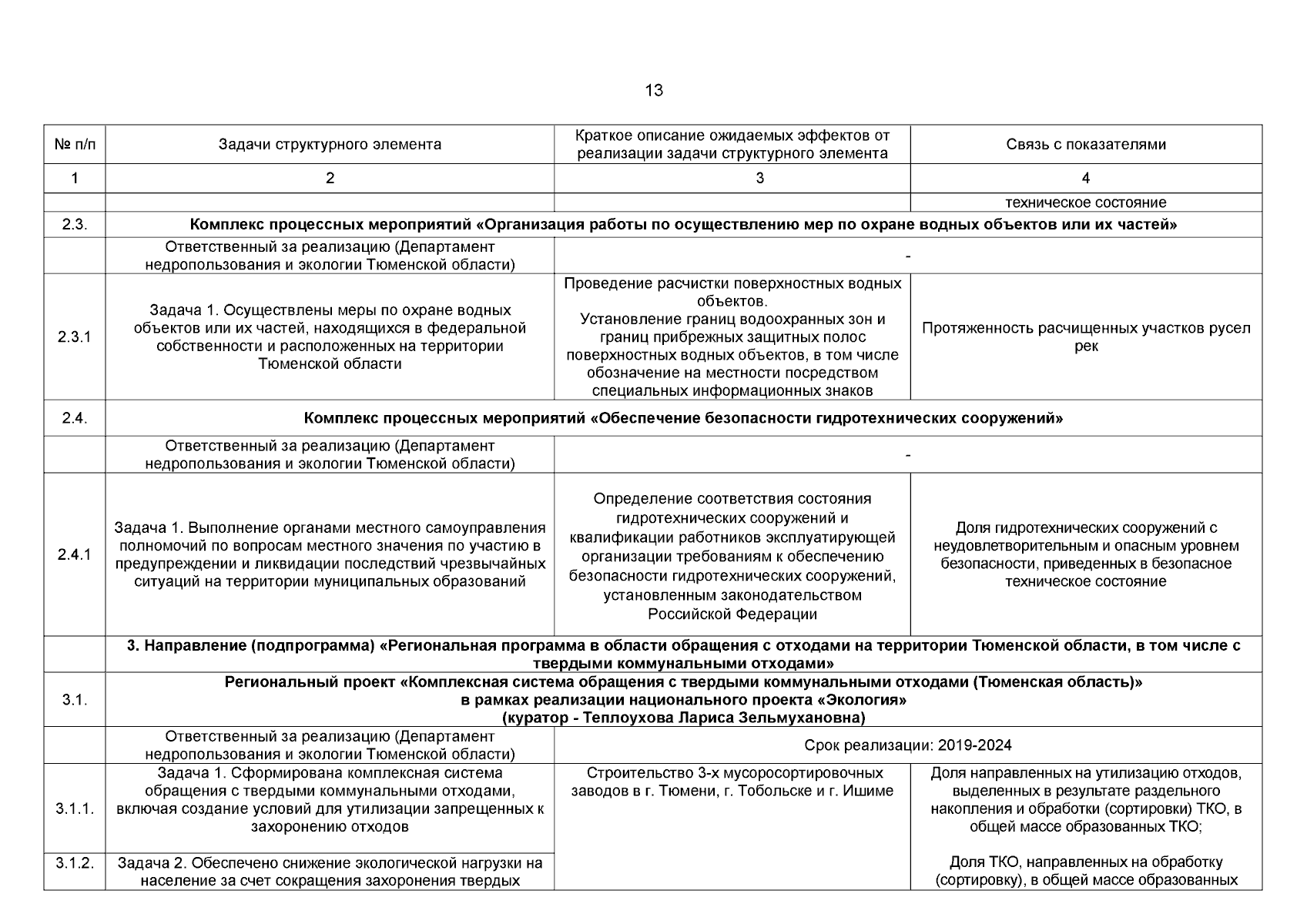 13

| № п/п | Задачи структурного элемента | Краткое описание ожидаемых эффектов от реализации задачи структурного элемента | Связь с показателями |
|---|---|---|---|
| 1 | 2 | 3 | 4 |
| | | | техническое состояние |
| 2.3. | **Комплекс процессных мероприятий «Организация работы по осуществлению мер по охране водных объектов или их частей»** | | |
| | Ответственный за реализацию (Департамент недропользования и экологии Тюменской области) | - | |
| 2.3.1 | Задача 1. Осуществлены меры по охране водных объектов или их частей, находящихся в федеральной собственности и расположенных на территории Тюменской области | Проведение расчистки поверхностных водных объектов. Установление границ водоохранных зон и границ прибрежных защитных полос поверхностных водных объектов, в том числе обозначение на местности посредством специальных информационных знаков | Протяженность расчищенных участков русел рек |
| 2.4. | **Комплекс процессных мероприятий «Обеспечение безопасности гидротехнических сооружений»** | | |
| | Ответственный за реализацию (Департамент недропользования и экологии Тюменской области) | - | |
| 2.4.1 | Задача 1. Выполнение органами местного самоуправления полномочий по вопросам местного значения по участию в предупреждении и ликвидации последствий чрезвычайных ситуаций на территории муниципальных образований | Определение соответствия состояния гидротехнических сооружений и квалификации работников эксплуатирующей организации требованиям к обеспечению безопасности гидротехнических сооружений, установленным законодательством Российской Федерации | Доля гидротехнических сооружений с неудовлетворительным и опасным уровнем безопасности, приведенных в безопасное техническое состояние |
| | **3. Направление (подпрограмма) «Региональная программа в области обращения с отходами на территории Тюменской области, в том числе с твердыми коммунальными отходами»** | | |
| 3.1. | **Региональный проект «Комплексная система обращения с твердыми коммунальными отходами (Тюменская область)» в рамках реализации национального проекта «Экология» (куратор - Теплоухова Лариса Зельмухановна)** | | |
| | Ответственный за реализацию (Департамент недропользования и экологии Тюменской области) | Срок реализации: 2019-2024 | |
| 3.1.1. | Задача 1. Сформирована комплексная система обращения с твердыми коммунальными отходами, включая создание условий для утилизации запрещенных к захоронению отходов | Строительство 3-х мусоросортировочных заводов в г. Тюмени, г. Тобольске и г. Ишиме | Доля направленных на утилизацию отходов, выделенных в результате раздельного накопления и обработки (сортировки) ТКО, в общей массе образованных ТКО; Доля ТКО, направленных на обработку (сортировку), в общей массе образованных |
| 3.1.2. | Задача 2. Обеспечено снижение экологической нагрузки на население за счет сокращения захоронения твердых | | |